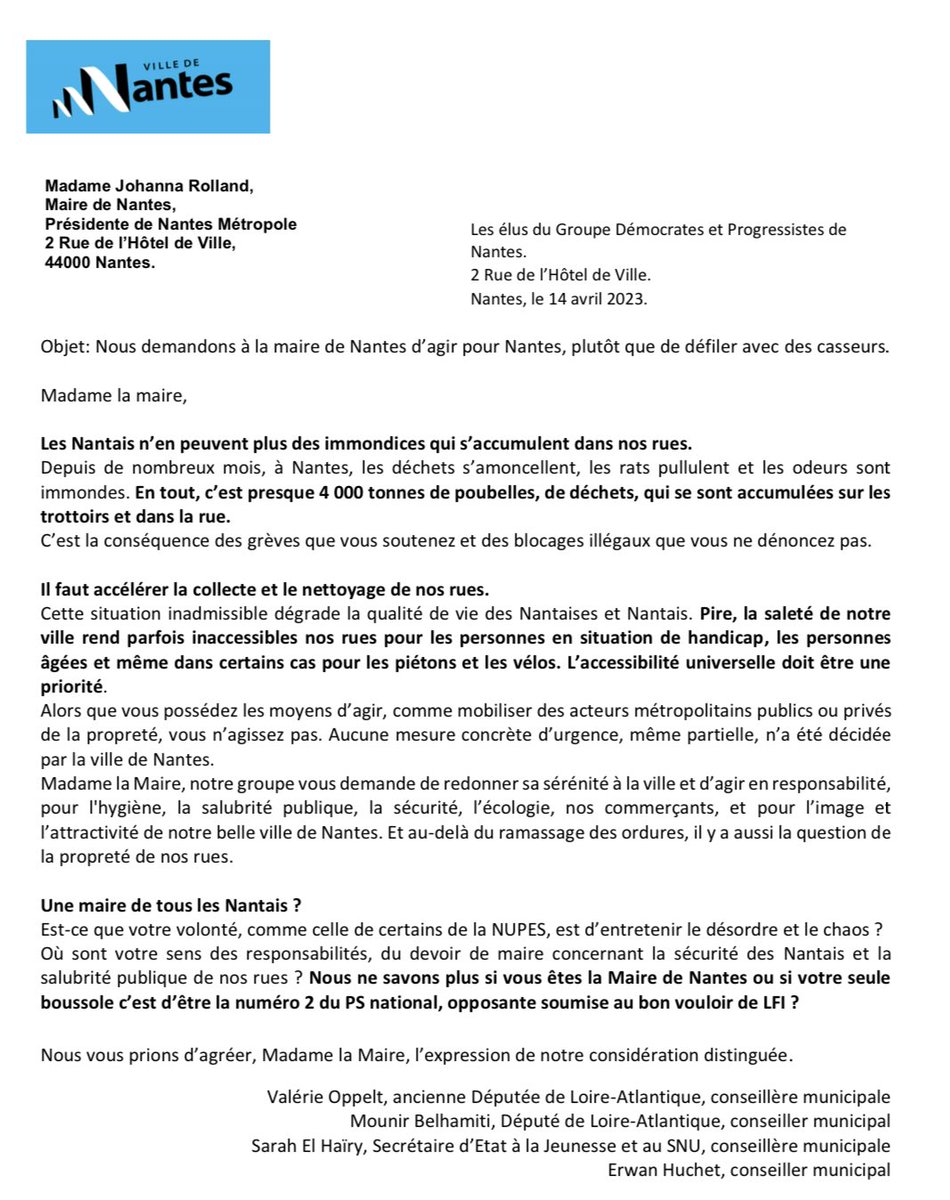 VILLE DE
Nantes

Madame Johanna Rolland,
Maire de Nantes,
Présidente de Nantes Métropole
2 Rue de l'Hôtel de Ville,
44000 Nantes.

Les élus du Groupe Démocrates et Progressistes de Nantes.
2 Rue de l'Hôtel de Ville.
Nantes, le 14 avril 2023.

Objet: Nous demandons à la maire de Nantes d'agir pour Nantes, plutôt que de défiler avec des casseurs.

Madame la maire,

Les Nantais n'en peuvent plus des immondices qui s'accumulent dans nos rues.
Depuis de nombreux mois, à Nantes, les déchets s'amoncellent, les rats pullulent et les odeurs sont immondes. En tout, c'est presque 4 000 tonnes de poubelles, de déchets, qui se sont accumulées sur les trottoirs et dans la rue.
C'est la conséquence des grèves que vous soutenez et des blocages illégaux que vous ne dénoncez pas.

Il faut accélérer la collecte et le nettoyage de nos rues.
Cette situation inadmissible dégrade la qualité de vie des Nantaises et Nantais. Pire, la saleté de notre ville rend parfois inaccessibles nos rues pour les personnes en situation de handicap, les personnes âgées et même dans certains cas pour les piétons et les vélos. L'accessibilité universelle doit être une priorité.
Alors que vous possédez les moyens d'agir, comme mobiliser des acteurs métropolitains publics ou privés de la propreté, vous n'agissez pas. Aucune mesure concrète d'urgence, même partielle, n'a été décidée par la ville de Nantes.
Madame la Maire, notre groupe vous demande de redonner sa sérénité à la ville et d'agir en responsabilité, pour l'hygiène, la salubrité publique, la sécurité, l'écologie, nos commerçants, et pour l'image et l'attractivité de notre belle ville de Nantes. Et au-delà du ramassage des ordures, il y a aussi la question de la propreté de nos rues.

Une maire de tous les Nantais ?
Est-ce que votre volonté, comme celle de certains de la NUPES, est d'entretenir le désordre et le chaos ?
Où sont votre sens des responsabilités, du devoir de maire concernant la sécurité des Nantais et la salubrité publique de nos rues ? Nous ne savons plus si vous êtes la Maire de Nantes ou si votre seule boussole c'est d'être la numéro 2 du PS national, opposante soumise au bon vouloir de LFI ?

Nous vous prions d'agréer, Madame la Maire, l'expression de notre considération distinguée.

Valérie Oppelt, ancienne Députée de Loire-Atlantique, conseillère municipale
Mounir Belhamiti, Député de Loire-Atlantique, conseiller municipal
Sarah El Haïry, Secrétaire d'Etat à la Jeunesse et au SNU, conseillère municipale
Erwan Huchet, conseiller municipal